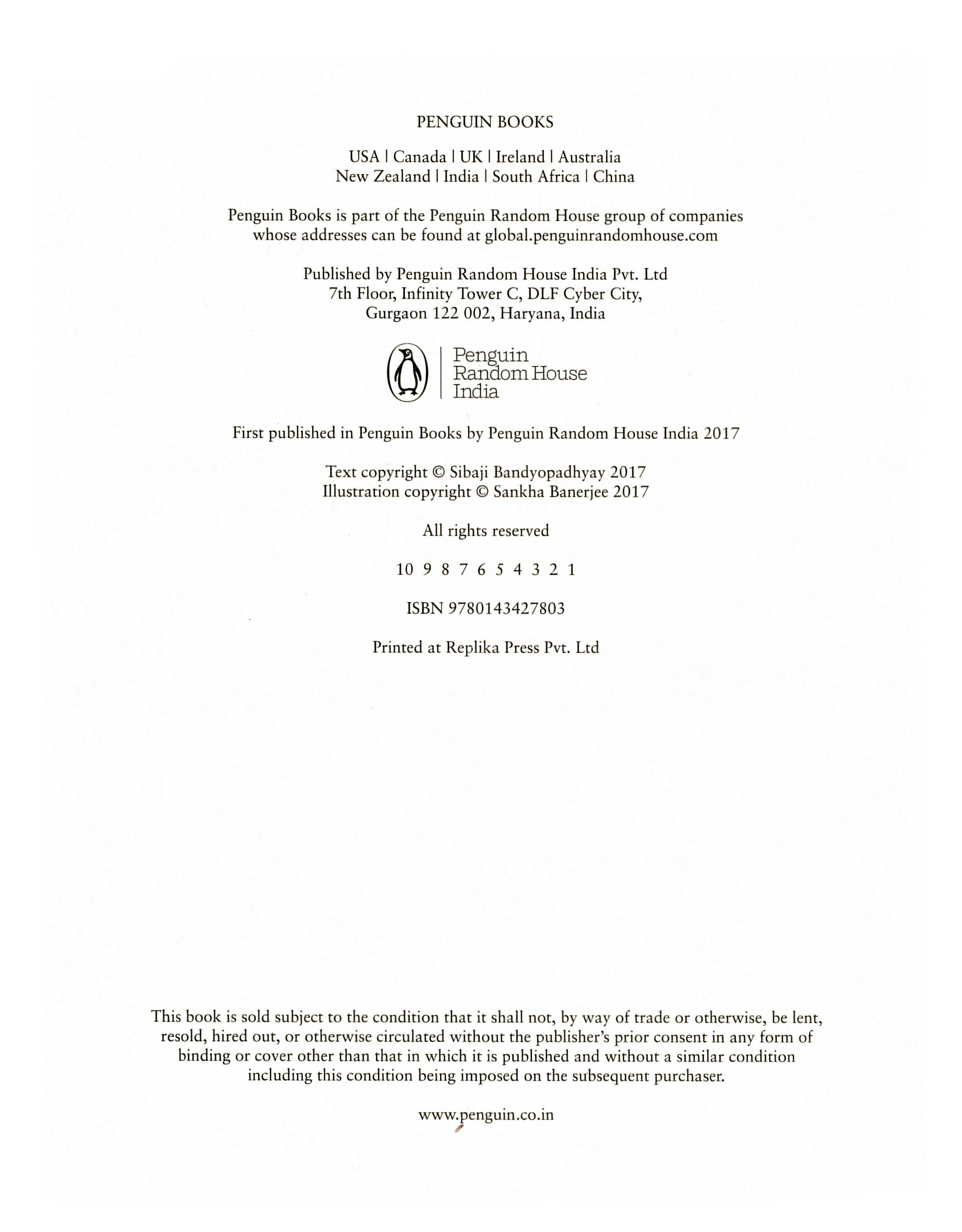 PENGUIN BOOKS

USA | Canada | UK | Ireland | Australia
New Zealand | India | South Africa | China

Penguin Books is part of the Penguin Random House group of companies whose addresses can be found at global.penguinrandomhouse.com

Published by Penguin Random House India Pvt. Ltd
7th Floor, Infinity Tower C, DLF Cyber City,
Gurgaon 122 002, Haryana, India

Penguin
Random House
India

First published in Penguin Books by Penguin Random House India 2017

Text copyright © Sibaji Bandyopadhyay 2017
Illustration copyright © Sankha Banerjee 2017

All rights reserved

10 9 8 7 6 5 4 3 2 1

ISBN 9780143427803

Printed at Replika Press Pvt. Ltd

This book is sold subject to the condition that it shall not, by way of trade or otherwise, be lent, resold, hired out, or otherwise circulated without the publisher's prior consent in any form of binding or cover other than that in which it is published and without a similar condition including this condition being imposed on the subsequent purchaser.

www.penguin.co.in